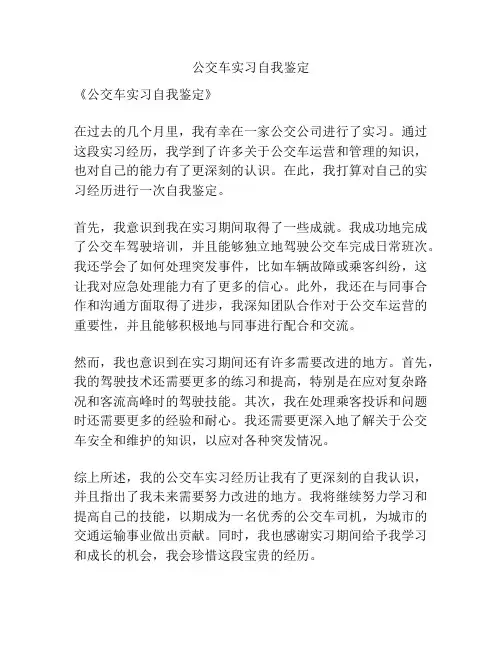 公交车实习自我鉴定

《公交车实习自我鉴定》

在过去的几个月里，我有幸在一家公交公司进行了实习。通过这段实习经历，我学到了许多关于公交车运营和管理的知识，也对自己的能力有了更深刻的认识。在此，我打算对自己的实习经历进行一次自我鉴定。

首先，我意识到我在实习期间取得了一些成就。我成功地完成了公交车驾驶培训，并且能够独立地驾驶公交车完成日常班次。我还学会了如何处理突发事件，比如车辆故障或乘客纠纷，这让我对应急处理能力有了更多的信心。此外，我还在与同事合作和沟通方面取得了进步，我深知团队合作对于公交车运营的重要性，并且能够积极地与同事进行配合和交流。

然而，我也意识到在实习期间还有许多需要改进的地方。首先，我的驾驶技术还需要更多的练习和提高，特别是在应对复杂路况和客流高峰时的驾驶技能。其次，我在处理乘客投诉和问题时还需要更多的经验和耐心。我还需要更深入地了解关于公交车安全和维护的知识，以应对各种突发情况。

综上所述，我的公交车实习经历让我有了更深刻的自我认识，并且指出了我未来需要努力改进的地方。我将继续努力学习和提高自己的技能，以期成为一名优秀的公交车司机，为城市的交通运输事业做出贡献。同时，我也感谢实习期间给予我学习和成长的机会，我会珍惜这段宝贵的经历。